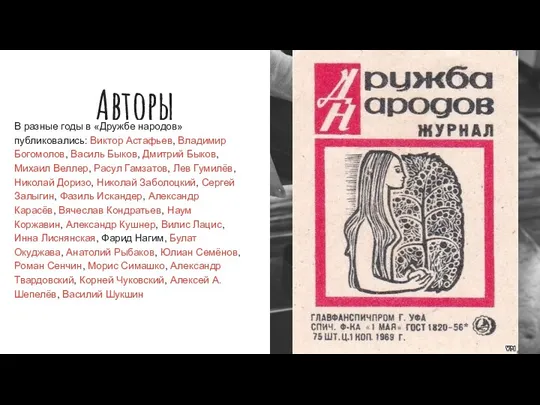 Авторы

В разные годы в «Дружбе народов» публиковались: Виктор Астафьев, Владимир Богомолов, Василь Быков, Дмитрий Быков, Михаил Веллер, Расул Гамзатов, Лев Гумилёв, Николай Доризо, Николай Заболоцкий, Сергей Залыгин, Фазиль Искандер, Александр Карасёв, Вячеслав Кондратьев, Наум Коржавин, Александр Кушнер, Вилис Лацис, Инна Лиснянская, Фарид Нагим, Булат Окуджава, Анатолий Рыбаков, Юлиан Семёнов, Роман Сенчин, Морис Симашко, Александр Твардовский, Корней Чуковский, Алексей А. Шепелёв, Василий Шукшин

ДН

Дружба народов

ЖУРНАЛ

ГЛАВФАНСПИЧПРОМ Г. УФА
СПИЧ. Ф-КА «1 МАЯ» ГОСТ 1820-56*
75 ШТ. Ц. 1 КОП. 1969 Г.